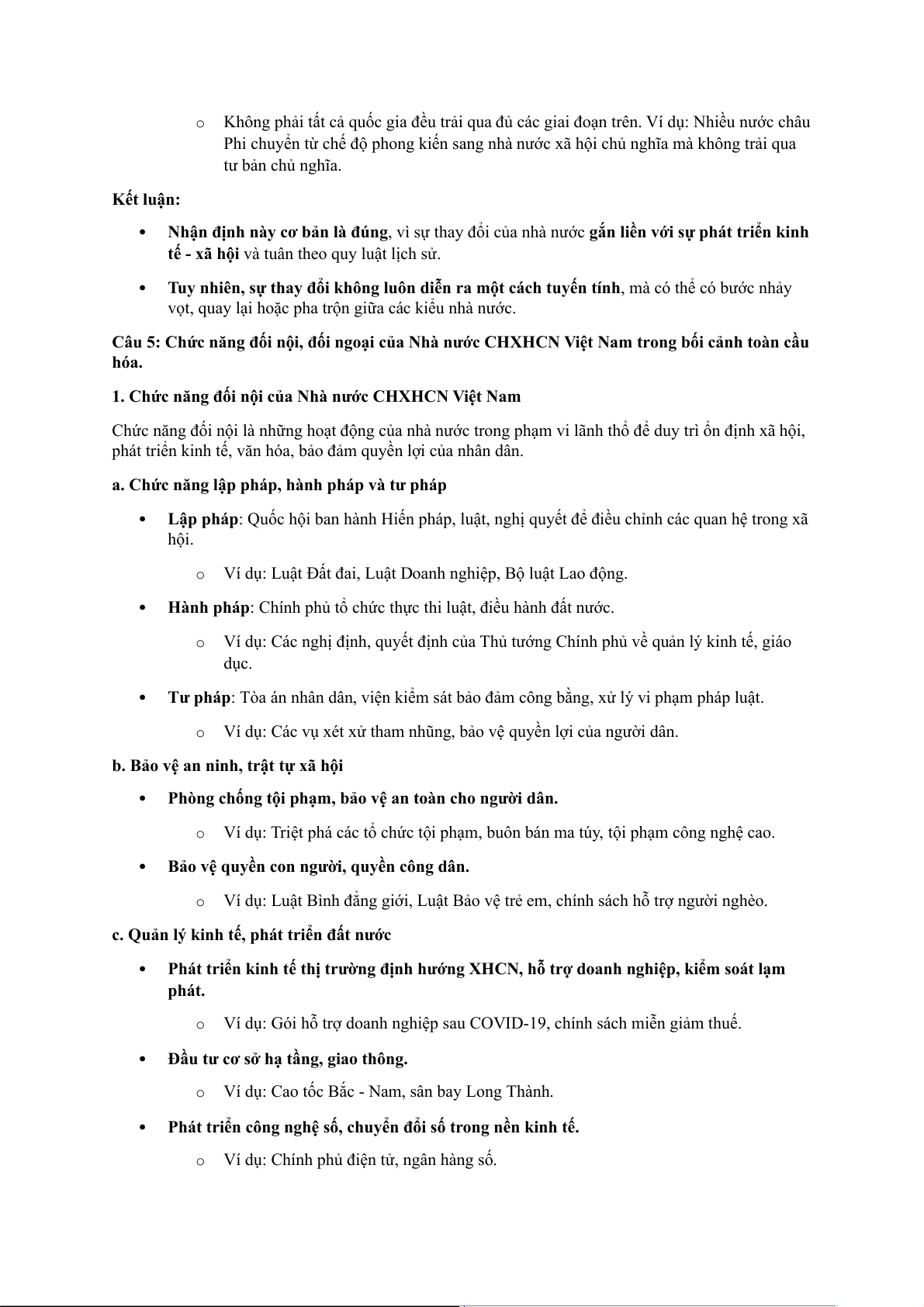 o Không phải tất cả quốc gia đều trải qua đủ các giai đoạn trên. Ví dụ: Nhiều nước châu Phi chuyển từ chế độ phong kiến sang nhà nước xã hội chủ nghĩa mà không trải qua tư bản chủ nghĩa.

Kết luận:

• Nhận định này cơ bản là đúng, vì sự thay đổi của nhà nước gắn liền với sự phát triển kinh tế - xã hội và tuân theo quy luật lịch sử.

• Tuy nhiên, sự thay đổi không luôn diễn ra một cách tuyến tính, mà có thể có bước nhảy vọt, quay lại hoặc pha trộn giữa các kiểu nhà nước.

Câu 5: Chức năng đối nội, đối ngoại của Nhà nước CHXHCN Việt Nam trong bối cảnh toàn cầu hóa.

1. Chức năng đối nội của Nhà nước CHXHCN Việt Nam

Chức năng đối nội là những hoạt động của nhà nước trong phạm vi lãnh thổ để duy trì ổn định xã hội, phát triển kinh tế, văn hóa, bảo đảm quyền lợi của nhân dân.

a. Chức năng lập pháp, hành pháp và tư pháp

• Lập pháp: Quốc hội ban hành Hiến pháp, luật, nghị quyết để điều chỉnh các quan hệ trong xã hội.

o Ví dụ: Luật Đất đai, Luật Doanh nghiệp, Bộ luật Lao động.

• Hành pháp: Chính phủ tổ chức thực thi luật, điều hành đất nước.

o Ví dụ: Các nghị định, quyết định của Thủ tướng Chính phủ về quản lý kinh tế, giáo dục.

• Tư pháp: Tòa án nhân dân, viện kiểm sát bảo đảm công bằng, xử lý vi phạm pháp luật.

o Ví dụ: Các vụ xét xử tham nhũng, bảo vệ quyền lợi của người dân.

b. Bảo vệ an ninh, trật tự xã hội

• Phòng chống tội phạm, bảo vệ an toàn cho người dân.

o Ví dụ: Triệt phá các tổ chức tội phạm, buôn bán ma túy, tội phạm công nghệ cao.

• Bảo vệ quyền con người, quyền công dân.

o Ví dụ: Luật Bình đẳng giới, Luật Bảo vệ trẻ em, chính sách hỗ trợ người nghèo.

c. Quản lý kinh tế, phát triển đất nước

• Phát triển kinh tế thị trường định hướng XHCN, hỗ trợ doanh nghiệp, kiểm soát lạm phát.

o Ví dụ: Gói hỗ trợ doanh nghiệp sau COVID-19, chính sách miễn giảm thuế.

• Đầu tư cơ sở hạ tầng, giao thông.

o Ví dụ: Cao tốc Bắc - Nam, sân bay Long Thành.

• Phát triển công nghệ số, chuyển đổi số trong nền kinh tế.

o Ví dụ: Chính phủ điện tử, ngân hàng số.